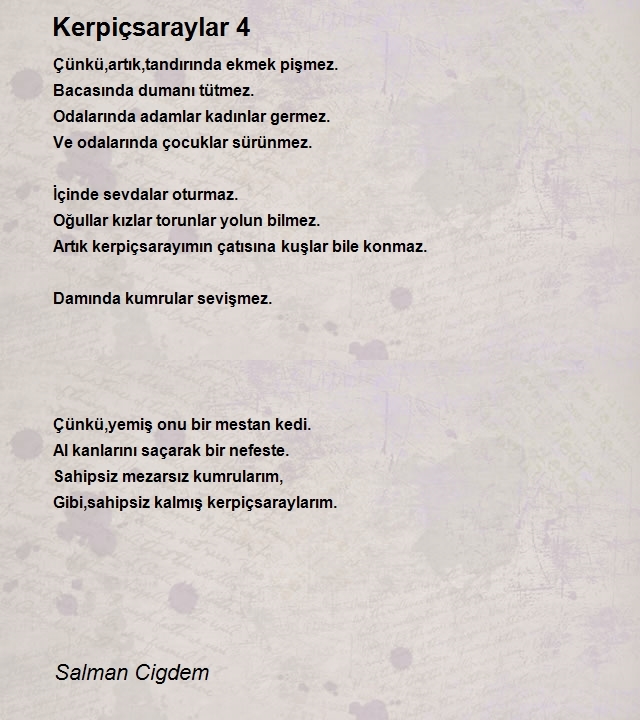 Kerpiçsaraylar 4

Çünkü,artık,tandırında ekmek pişmez.
Bacasında dumanı tütmez.
Odalarında adamlar kadınlar germez.
Ve odalarında çocuklar sürünmez.

İçinde sevdalar oturmaz.
Oğullar kızlar torunlar yolun bilmez.
Artık kerpiçsarayımın çatısına kuşlar bile konmaz.

Damında kumrular sevişmez.

Çünkü,yemiş onu bir mestan kedi.
Al kanlarını saçarak bir nefeste.
Sahipsiz mezarsız kumrularım,
Gibi,sahipsiz kalmış kerpiçsaraylarım.

Salman Cigdem